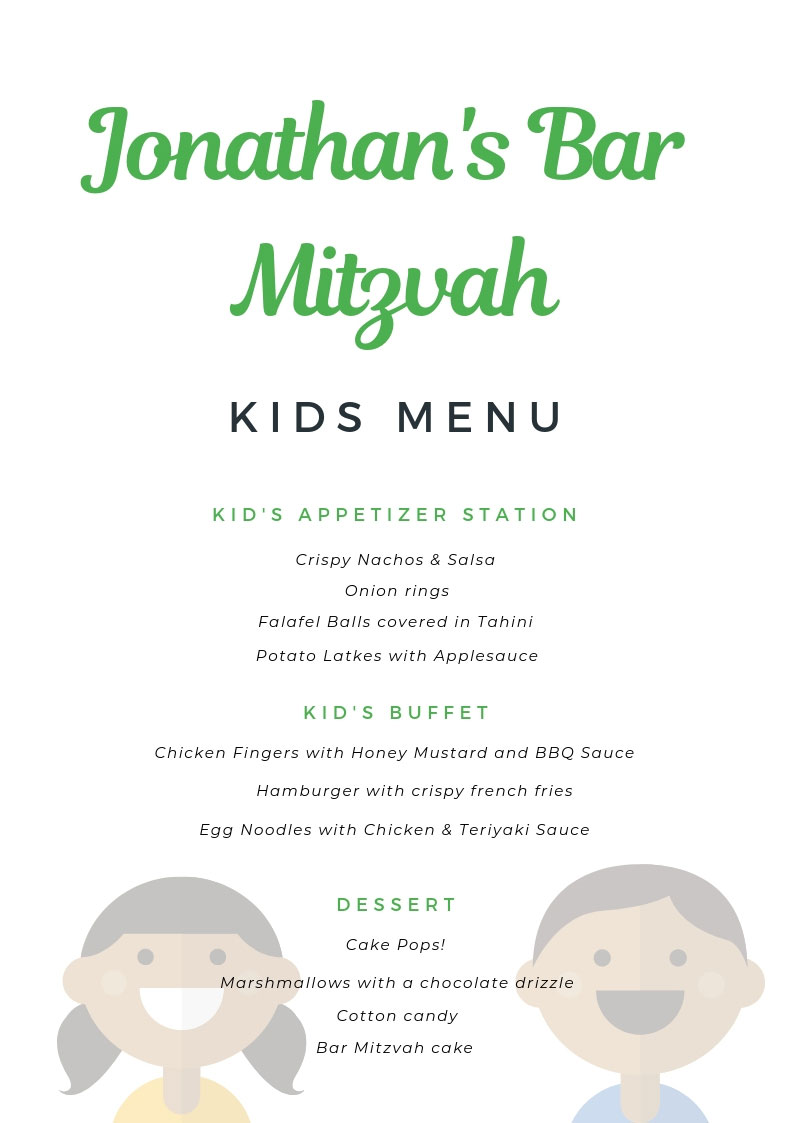 Jonathan's Bar Mitzvah

KIDS MENU

KID'S APPETIZER STATION

Crispy Nachos & Salsa

Onion rings

Falafel Balls covered in Tahini

Potato Latkes with Applesauce

KID'S BUFFET

Chicken Fingers with Honey Mustard and BBQ Sauce

Hamburger with crispy french fries

Egg Noodles with Chicken & Teriyaki Sauce

DESSERT

Cake Pops!

Marshmallows with a chocolate drizzle

Cotton candy

Bar Mitzvah cake